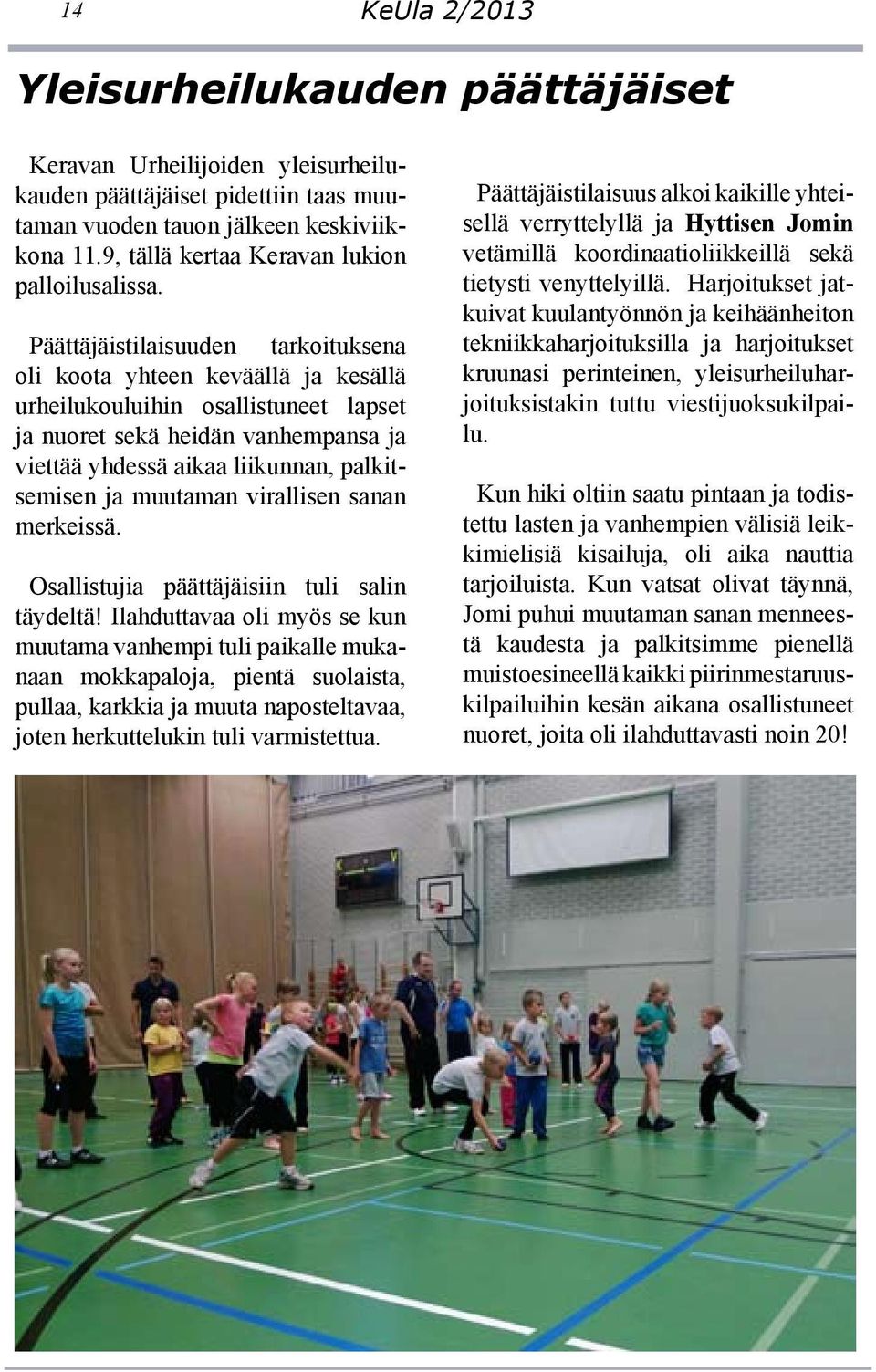 14 KeUla 2/2013

Yleisurheilukauden päättäjäiset

Keravan Urheilijoiden yleisurheilukauden päättäjäiset pidettiin taas muutaman vuoden tauon jälkeen keskiviikkona 11.9, tällä kertaa Keravan lukion palloilusalissa.

Päättäjäistilaisuuden tarkoituksena oli koota yhteen keväällä ja kesällä urheilukouluihin osallistuneet lapset ja nuoret sekä heidän vanhempansa ja viettää yhdessä aikaa liikunnan, palkitsemisen ja muutaman virallisen sanan merkeissä.

Osallistujia päättäjäisiin tuli salin täydeltä! Ilahduttavaa oli myös se kun muutama vanhempi tuli paikalle mukanaan mokkapaloja, pientä suolaista, pullaa, karkkia ja muuta naposteltavaa, joten herkuttelukin tuli varmistettua.

Päättäjäistilaisuus alkoi kaikille yhteisellä verryttelyllä ja Hyttisen Jomin vetämillä koordinaatioliikkeillä sekä tietysti venyttelyillä. Harjoitukset jatkuivat kuulantyönnön ja keihäänheiton tekniikkaharjoituksilla ja harjoitukset kruunasi perinteinen, yleisurheiluharjoituksistakin tuttu viestijuoksukilpailu.

Kun hiki oltiin saatu pintaan ja todistettu lasten ja vanhempien välisiä leikkimielisiä kisailuja, oli aika nauttia tarjoiluista. Kun vatsat olivat täynnä, Jomi puhui muutaman sanan menneestä kaudesta ja palkitsimme pienellä muistoesineellä kaikki piirinmestaruuskilpailuihin kesän aikana osallistuneet nuoret, joita oli ilahduttavasti noin 20!